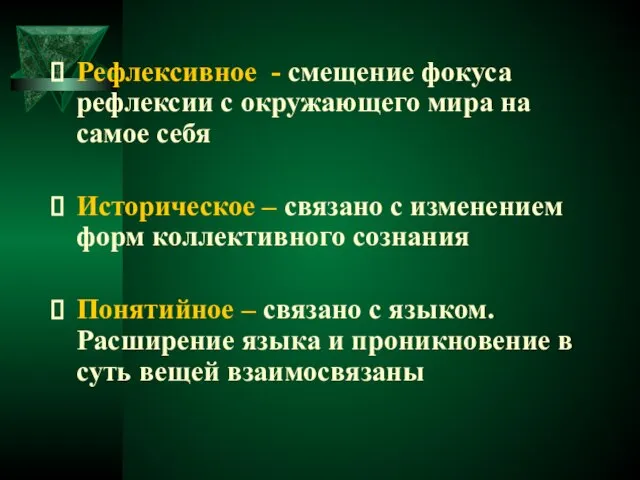 Рефлексивное - смещение фокуса рефлексии с окружающего мира на самое себя

Историческое – связано с изменением форм коллективного сознания

Понятийное – связано с языком. Расширение языка и проникновение в суть вещей взаимосвязаны